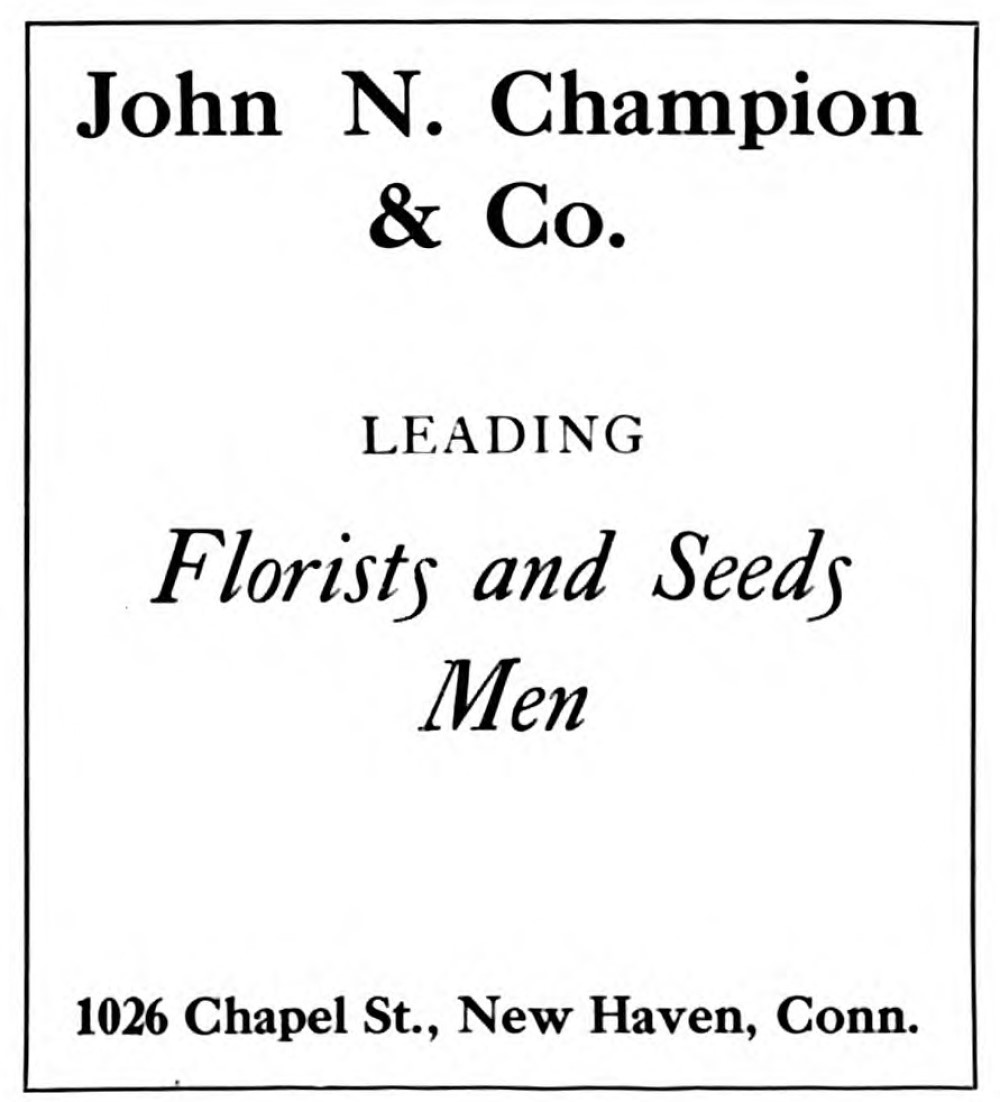 John N. Champion
& Co.

LEADING

Florists and Seeds
Men

1026 Chapel St., New Haven, Conn.